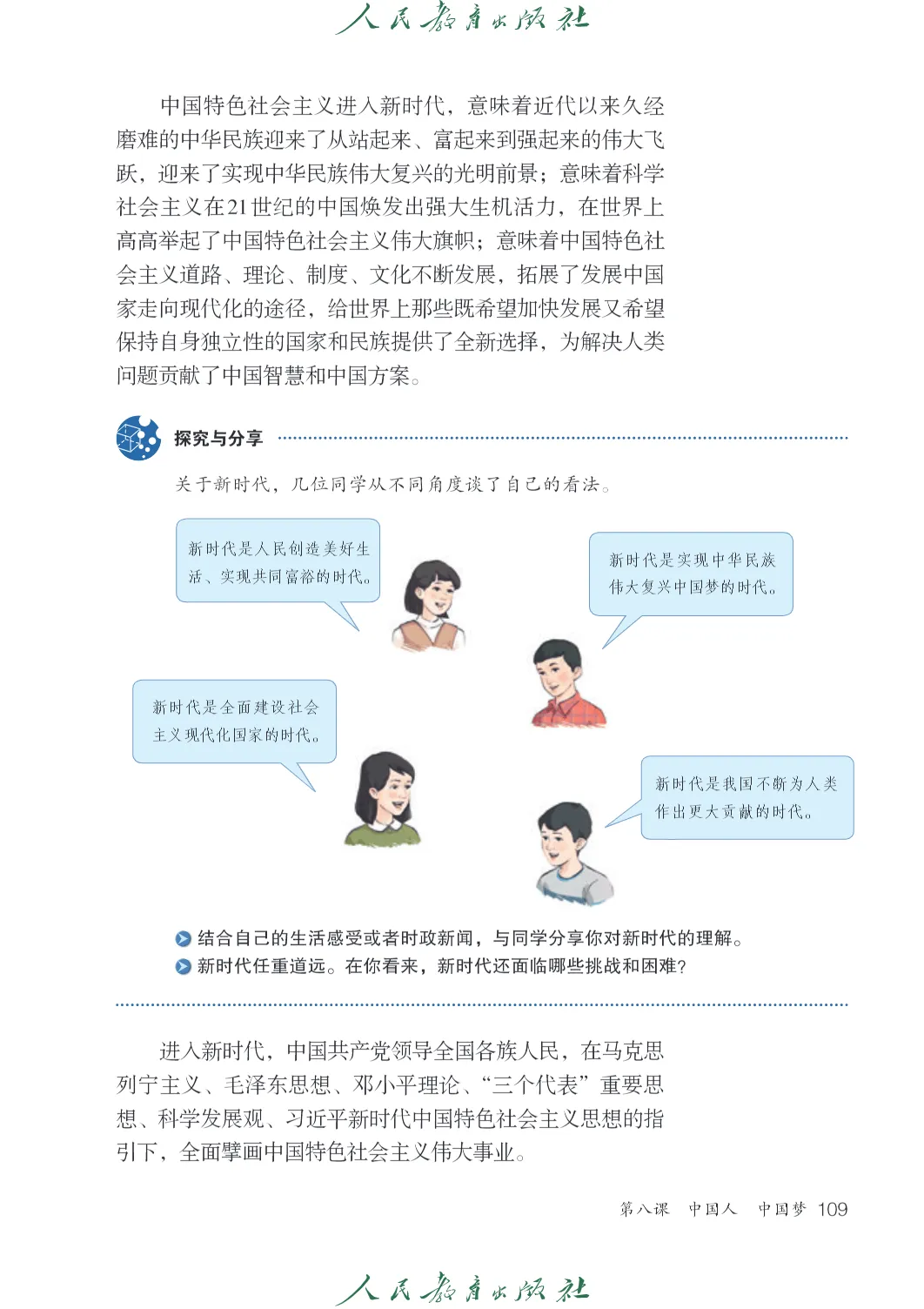 人民教育出版社

中国特色社会主义进入新时代，意味着近代以来久经磨难的中华民族迎来了从站起来、富起来到强起来的伟大飞跃，迎来了实现中华民族伟大复兴的光明前景；意味着科学社会主义在21世纪的中国焕发出强大生机活力，在世界上高高举起了中国特色社会主义伟大旗帜；意味着中国特色社会主义道路、理论、制度、文化不断发展，拓展了发展中国家走向现代化的途径，给世界上那些既希望加快发展又希望保持自身独立性的国家和民族提供了全新选择，为解决人类问题贡献了中国智慧和中国方案。

探究与分享

关于新时代，几位同学从不同角度谈了自己的看法。

新时代是人民创造美好生活、实现共同富裕的时代。

新时代是实现中华民族伟大复兴中国梦的时代。

新时代是全面建设社会主义现代化国家的时代。

新时代是我国不断为人类作出更大贡献的时代。

结合自己的生活感受或者时政新闻，与同学分享你对新时代的理解。
新时代任重道远。在你看来，新时代还面临哪些挑战和困难？

进入新时代，中国共产党领导全国各族人民，在马克思列宁主义、毛泽东思想、邓小平理论、“三个代表”重要思想、科学发展观、习近平新时代中国特色社会主义思想的指引下，全面擘画中国特色社会主义伟大事业。

第八课　中国人　中国梦　109

人民教育出版社